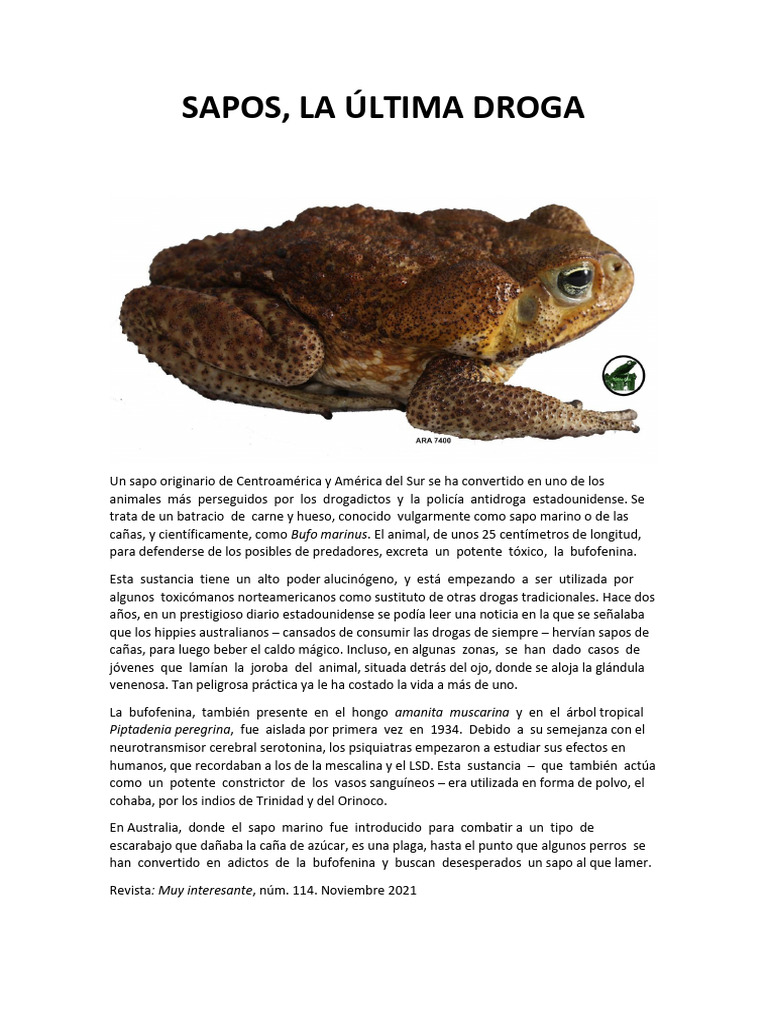 SAPOS, LA ÚLTIMA DROGA

ARA 7400

Un sapo originario de Centroamérica y América del Sur se ha convertido en uno de los animales más perseguidos por los drogadictos y la policía antidroga estadounidense. Se trata de un batracio de carne y hueso, conocido vulgarmente como sapo marino o de las cañas, y científicamente, como Bufo marinus. El animal, de unos 25 centímetros de longitud, para defenderse de los posibles de predadores, excreta un potente tóxico, la bufofenina.

Esta sustancia tiene un alto poder alucinógeno, y está empezando a ser utilizada por algunos toxicómanos norteamericanos como sustituto de otras drogas tradicionales. Hace dos años, en un prestigioso diario estadounidense se podía leer una noticia en la que se señalaba que los hippies australianos – cansados de consumir las drogas de siempre – hervían sapos de cañas, para luego beber el caldo mágico. Incluso, en algunas zonas, se han dado casos de jóvenes que lamían la joroba del animal, situada detrás del ojo, donde se aloja la glándula venenosa. Tan peligrosa práctica ya le ha costado la vida a más de uno.

La bufofenina, también presente en el hongo amanita muscarina y en el árbol tropical Piptadenia peregrina, fue aislada por primera vez en 1934. Debido a su semejanza con el neurotransmisor cerebral serotonina, los psiquiatras empezaron a estudiar sus efectos en humanos, que recordaban a los de la mescalina y el LSD. Esta sustancia – que también actúa como un potente constrictor de los vasos sanguíneos – era utilizada en forma de polvo, el cohaba, por los indios de Trinidad y del Orinoco.

En Australia, donde el sapo marino fue introducido para combatir a un tipo de escarabajo que dañaba la caña de azúcar, es una plaga, hasta el punto que algunos perros se han convertido en adictos de la bufofenina y buscan desesperados un sapo al que lamer.

Revista: Muy interesante, núm. 114. Noviembre 2021